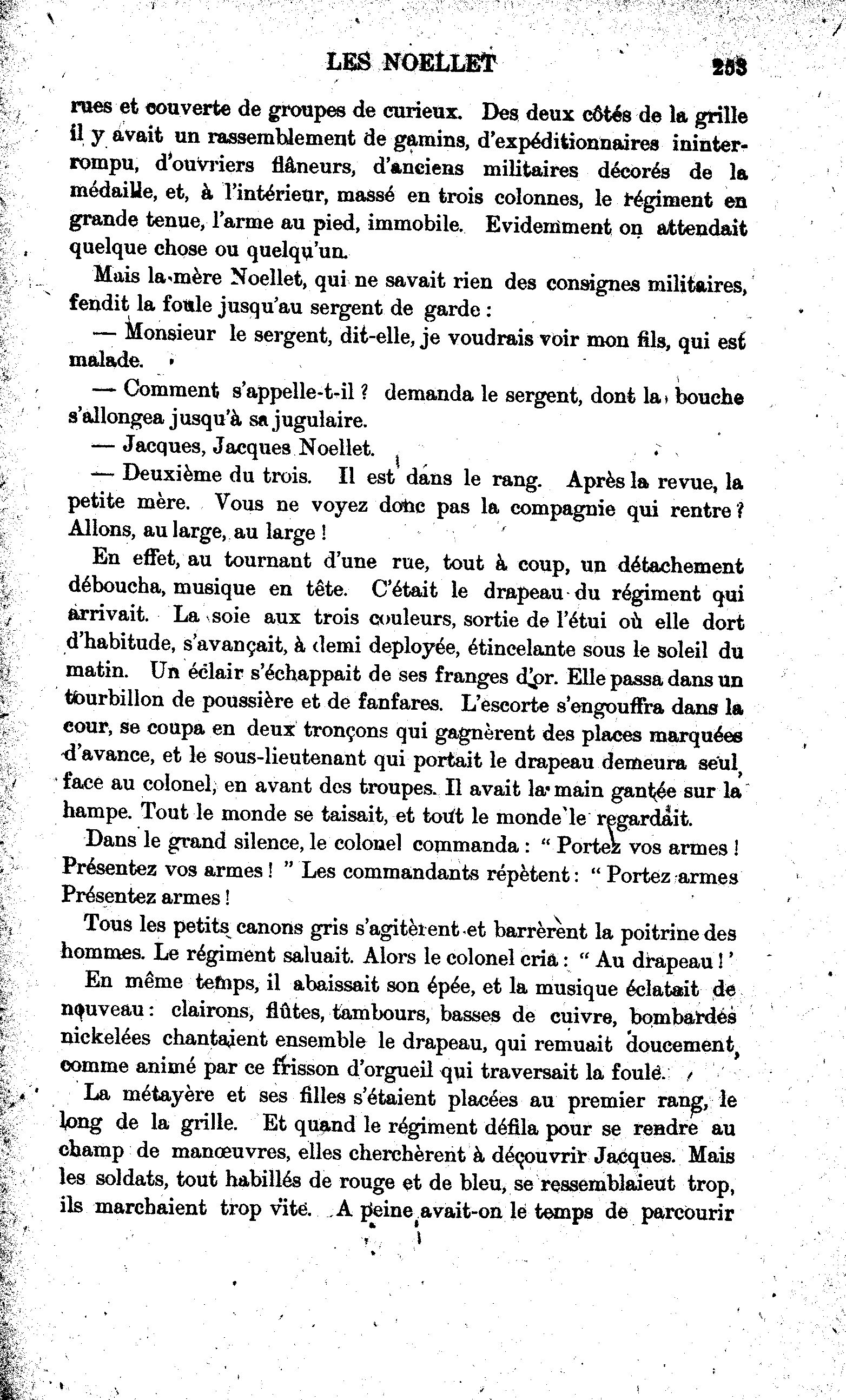 LES NOELLET 253

rues et couverte de groupes de curieux. Des deux côtés de la grille il y avait un rassemblement de gamins, d'expéditionnaires ininterrompu, d'ouvriers flâneurs, d'anciens militaires décorés de la médaille, et, à l'intérieur, massé en trois colonnes, le régiment en grande tenue, l'arme au pied, immobile. Evidemment on attendait quelque chose ou quelqu'un.

Mais la mère Noellet, qui ne savait rien des consignes militaires, fendit la foule jusqu'au sergent de garde :

— Monsieur le sergent, dit-elle, je voudrais voir mon fils, qui est malade.

— Comment s'appelle-t-il ? demanda le sergent, dont la bouche s'allongea jusqu'à sa jugulaire.

— Jacques, Jacques Noellet.

— Deuxième du trois. Il est dans le rang. Après la revue, la petite mère. Vous ne voyez donc pas la compagnie qui rentre ? Allons, au large, au large !

En effet, au tournant d'une rue, tout à coup, un détachement déboucha, musique en tête. C'était le drapeau du régiment qui arrivait. La soie aux trois couleurs, sortie de l'étui où elle dort d'habitude, s'avançait, à demi deployée, étincelante sous le soleil du matin. Un éclair s'échappait de ses franges d'or. Elle passa dans un tourbillon de poussière et de fanfares. L'escorte s'engouffra dans la cour, se coupa en deux tronçons qui gagnèrent des places marquées d'avance, et le sous-lieutenant qui portait le drapeau demeura seul, face au colonel, en avant des troupes. Il avait la main gantée sur la hampe. Tout le monde se taisait, et tout le monde le regardait.

Dans le grand silence, le colonel commanda : " Portez vos armes ! Présentez vos armes ! " Les commandants répètent : " Portez armes Présentez armes !

Tous les petits canons gris s'agitèrent et barrèrent la poitrine des hommes. Le régiment saluait. Alors le colonel cria : " Au drapeau ! '

En même temps, il abaissait son épée, et la musique éclatait de nouveau : clairons, flûtes, tambours, basses de cuivre, bombardes nickelées chantaient ensemble le drapeau, qui remuait doucement, comme animé par ce frisson d'orgueil qui traversait la foule.

La métayère et ses filles s'étaient placées au premier rang, le long de la grille. Et quand le régiment défila pour se rendre au champ de manœuvres, elles cherchèrent à découvrir Jacques. Mais les soldats, tout habillés de rouge et de bleu, se ressemblaieut trop, ils marchaient trop vite. A peine avait-on le temps de parcourir